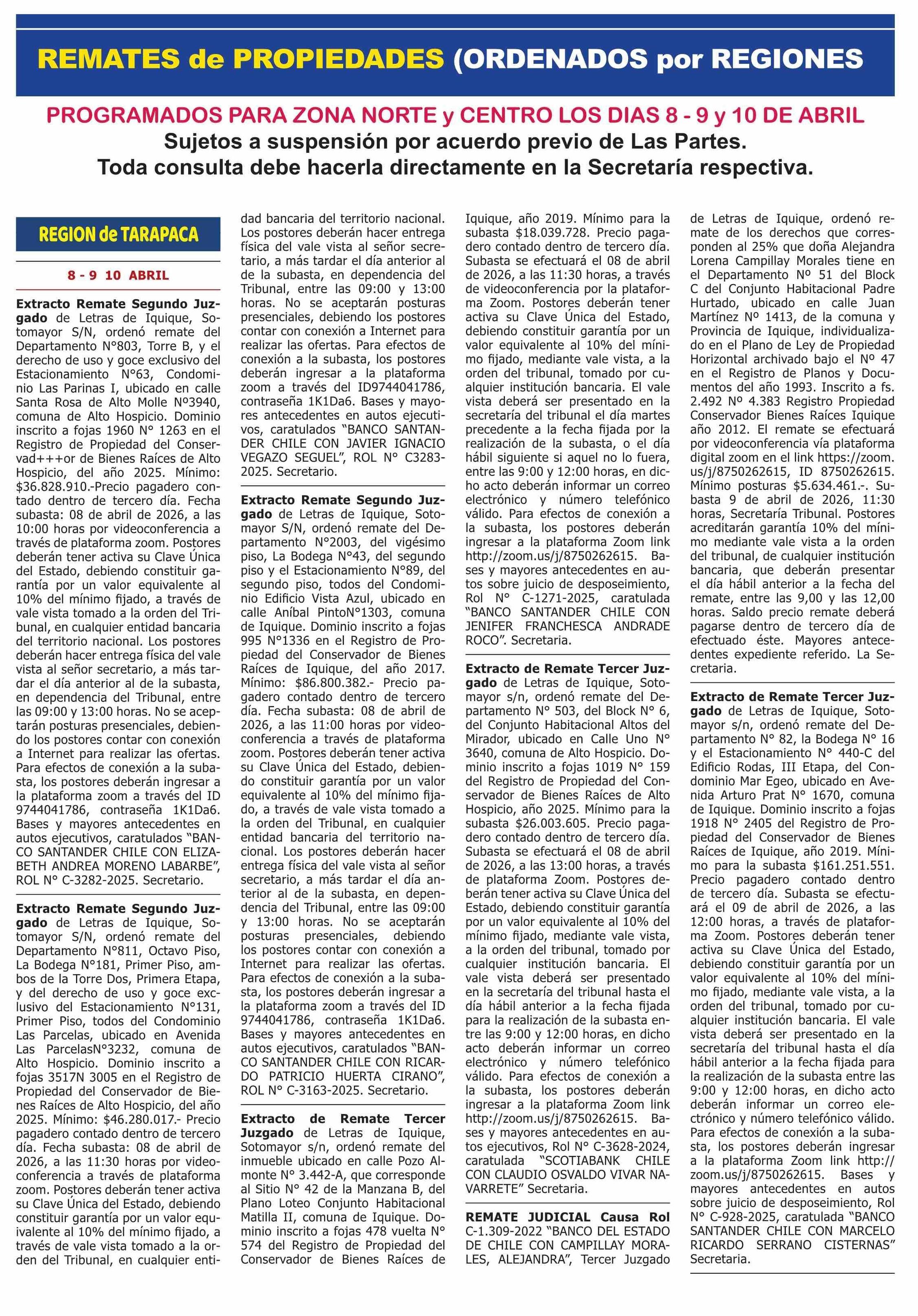 REMATES de PROPIEDADES (ORDENADOS por REGIONES

PROGRAMADOS PARA ZONA NORTE y CENTRO LOS DIAS 8 - 9 y 10 DE ABRIL
Sujetos a suspensión por acuerdo previo de Las Partes.
Toda consulta debe hacerla directamente en la Secretaría respectiva.

REGION de TARAPACA

8 - 9 10 ABRIL

Extracto Remate Segundo Juzgado de Letras de Iquique, Sotomayor S/N, ordenó remate del Departamento N°803, Torre B, y el derecho de uso y goce exclusivo del Estacionamiento N°63, Condominio Las Parinas I, ubicado en calle Santa Rosa de Alto Molle N°3940, comuna de Alto Hospicio. Dominio inscrito a fojas 1960 N° 1263 en el Registro de Propiedad del Conservad+++or de Bienes Raíces de Alto Hospicio, del año 2025. Mínimo: $36.828.910.-Precio pagadero contado dentro de tercero día. Fecha subasta: 08 de abril de 2026, a las 10:00 horas por videoconferencia a través de plataforma zoom. Postores deberán tener activa su Clave Única del Estado, debiendo constituir garantía por un valor equivalente al 10% del mínimo fijado, a través de vale vista tomado a la orden del Tribunal, en cualquier entidad bancaria del territorio nacional. Los postores deberán hacer entrega física del vale vista al señor secretario, a más tardar el día anterior al de la subasta, en dependencia del Tribunal, entre las 09:00 y 13:00 horas. No se aceptarán posturas presenciales, debiendo los postores contar con conexión a Internet para realizar las ofertas. Para efectos de conexión a la subasta, los postores deberán ingresar a la plataforma zoom a través del ID 9744041786, contraseña 1K1Da6. Bases y mayores antecedentes en autos ejecutivos, caratulados “BANCO SANTANDER CHILE CON ELIZABETH ANDREA MORENO LABARBE”, ROL N° C-3282-2025. Secretario.

Extracto Remate Segundo Juzgado de Letras de Iquique, Sotomayor S/N, ordenó remate del Departamento N°811, Octavo Piso, La Bodega N°181, Primer Piso, ambos de la Torre Dos, Primera Etapa, y del derecho de uso y goce exclusivo del Estacionamiento N°131, Primer Piso, todos del Condominio Las Parcelas, ubicado en Avenida Las ParcelasN°3232, comuna de Alto Hospicio. Dominio inscrito a fojas 3517N 3005 en el Registro de Propiedad del Conservador de Bienes Raíces de Alto Hospicio, del año 2025. Mínimo: $46.280.017.- Precio pagadero contado dentro de tercero día. Fecha subasta: 08 de abril de 2026, a las 11:30 horas por videoconferencia a través de plataforma zoom. Postores deberán tener activa su Clave Única del Estado, debiendo constituir garantía por un valor equivalente al 10% del mínimo fijado, a través de vale vista tomado a la orden del Tribunal, en cualquier entidad bancaria del territorio nacional. Los postores deberán hacer entrega física del vale vista al señor secretario, a más tardar el día anterior al de la subasta, en dependencia del Tribunal, entre las 09:00 y 13:00 horas. No se aceptarán posturas presenciales, debiendo los postores contar con conexión a Internet para realizar las ofertas. Para efectos de conexión a la subasta, los postores deberán ingresar a la plataforma zoom a través del ID9744041786, contraseña 1K1Da6. Bases y mayores antecedentes en autos ejecutivos, caratulados “BANCO SANTANDER CHILE CON JAVIER IGNACIO VEGAZO SEGUEL”, ROL N° C3283-2025. Secretario.

Extracto Remate Segundo Juzgado de Letras de Iquique, Sotomayor S/N, ordenó remate del Departamento N°2003, del vigésimo piso, La Bodega N°43, del segundo piso y el Estacionamiento N°89, del segundo piso, todos del Condominio Edificio Vista Azul, ubicado en calle Aníbal PintoN°1303, comuna de Iquique. Dominio inscrito a fojas 995 N°1336 en el Registro de Propiedad del Conservador de Bienes Raíces de Iquique, del año 2017. Mínimo: $86.800.382.- Precio pagadero contado dentro de tercero día. Fecha subasta: 08 de abril de 2026, a las 11:00 horas por videoconferencia a través de plataforma zoom. Postores deberán tener activa su Clave Única del Estado, debiendo constituir garantía por un valor equivalente al 10% del mínimo fijado, a través de vale vista tomado a la orden del Tribunal, en cualquier entidad bancaria del territorio nacional. Los postores deberán hacer entrega física del vale vista al señor secretario, a más tardar el día anterior al de la subasta, en dependencia del Tribunal, entre las 09:00 y 13:00 horas. No se aceptarán posturas presenciales, debiendo los postores contar con conexión a Internet para realizar las ofertas. Para efectos de conexión a la subasta, los postores deberán ingresar a la plataforma zoom a través del ID 9744041786, contraseña 1K1Da6. Bases y mayores antecedentes en autos ejecutivos, caratulados “BANCO SANTANDER CHILE CON RICARDO PATRICIO HUERTA CIRANO”, ROL N° C-3163-2025. Secretario.

Extracto de Remate Tercer Juzgado de Letras de Iquique, Sotomayor s/n, ordenó remate del inmueble ubicado en calle Pozo Almonte N° 3.442-A, que corresponde al Sitio N° 42 de la Manzana B, del Plano Loteo Conjunto Habitacional Matilla II, comuna de Iquique. Dominio inscrito a fojas 478 vuelta N° 574 del Registro de Propiedad del Conservador de Bienes Raíces de Iquique, año 2019. Mínimo para la subasta $18.039.728. Precio pagadero contado dentro de tercero día. Subasta se efectuará el 08 de abril de 2026, a las 11:30 horas, a través de videoconferencia por la plataforma Zoom. Postores deberán tener activa su Clave Única del Estado, debiendo constituir garantía por un valor equivalente al 10% del mínimo fijado, mediante vale vista, a la orden del tribunal, tomado por cualquier institución bancaria. El vale vista deberá ser presentado en la secretaría del tribunal el día martes precedente a la fecha fijada por la realización de la subasta, o el día hábil siguiente si aquel no lo fuera, entre las 9:00 y 12:00 horas, en dicho acto deberán informar un correo electrónico y número telefónico válido. Para efectos de conexión a la subasta, los postores deberán ingresar a la plataforma Zoom link http://zoom.us/j/8750262615. Bases y mayores antecedentes en autos sobre juicio de desposeimiento, Rol N° C-1271-2025, caratulada “BANCO SANTANDER CHILE CON JENIFER FRANCHESCA ANDRADE ROCO”. Secretaria.

Extracto de Remate Tercer Juzgado de Letras de Iquique, Sotomayor s/n, ordenó remate del Departamento N° 503, del Block N° 6, del Conjunto Habitacional Altos del Mirador, ubicado en Calle Uno N° 3640, comuna de Alto Hospicio. Dominio inscrito a fojas 1019 N° 159 del Registro de Propiedad del Conservador de Bienes Raíces de Alto Hospicio, año 2025. Mínimo para la subasta $26.003.605. Precio pagadero contado dentro de tercero día. Subasta se efectuará el 08 de abril de 2026, a las 13:00 horas, a través de plataforma Zoom. Postores deberán tener activa su Clave Única del Estado, debiendo constituir garantía por un valor equivalente al 10% del mínimo fijado, mediante vale vista, a la orden del tribunal, tomado por cualquier institución bancaria. El vale vista deberá ser presentado en la secretaría del tribunal hasta el día hábil anterior a la fecha fijada para la realización de la subasta entre las 9:00 y 12:00 horas, en dicho acto deberán informar un correo electrónico y número telefónico válido. Para efectos de conexión a la subasta, los postores deberán ingresar a la plataforma Zoom link http://zoom.us/j/8750262615. Bases y mayores antecedentes en autos ejecutivos, Rol N° C-3628-2024, caratulada “SCOTIABANK CHILE CON CLAUDIO OSVALDO VIVAR NAVARRETE” Secretaria.

REMATE JUDICIAL Causa Rol C-1.309-2022 “BANCO DEL ESTADO DE CHILE CON CAMPILLAY MORALES, ALEJANDRA”, Tercer Juzgado de Letras de Iquique, ordenó remate de los derechos que corresponden al 25% que doña Alejandra Lorena Campillay Morales tiene en el Departamento Nº 51 del Block C del Conjunto Habitacional Padre Hurtado, ubicado en calle Juan Martínez Nº 1413, de la comuna y Provincia de Iquique, individualizado en el Plano de Ley de Propiedad Horizontal archivado bajo el Nº 47 en el Registro de Planos y Documentos del año 1993. Inscrito a fs. 2.492 Nº 4.383 Registro Propiedad Conservador Bienes Raíces Iquique año 2012. El remate se efectuará por videoconferencia vía plataforma digital zoom en el link https://zoom.us/j/8750262615, ID 8750262615. Mínimo posturas $5.634.461.-. Subasta 9 de abril de 2026, 11:30 horas, Secretaría Tribunal. Postores acreditarán garantía 10% del mínimo mediante vale vista a la orden del tribunal, de cualquier institución bancaria, que deberán presentar el día hábil anterior a la fecha del remate, entre las 9,00 y las 12,00 horas. Saldo precio remate deberá pagarse dentro de tercero día de efectuado éste. Mayores antecedentes expediente referido. La Secretaria.

Extracto de Remate Tercer Juzgado de Letras de Iquique, Sotomayor s/n, ordenó remate del Departamento N° 82, la Bodega N° 16 y el Estacionamiento N° 440-C del Edificio Rodas, III Etapa, del Condominio Mar Egeo, ubicado en Avenida Arturo Prat N° 1670, comuna de Iquique. Dominio inscrito a fojas 1918 N° 2405 del Registro de Propiedad del Conservador de Bienes Raíces de Iquique, año 2019. Mínimo para la subasta $161.251.551. Precio pagadero contado dentro de tercero día. Subasta se efectuará el 09 de abril de 2026, a las 12:00 horas, a través de plataforma Zoom. Postores deberán tener activa su Clave Única del Estado, debiendo constituir garantía por un valor equivalente al 10% del mínimo fijado, mediante vale vista, a la orden del tribunal, tomado por cualquier institución bancaria. El vale vista deberá ser presentado en la secretaría del tribunal hasta el día hábil anterior a la fecha fijada para la realización de la subasta entre las 9:00 y 12:00 horas, en dicho acto deberán informar un correo electrónico y número telefónico válido. Para efectos de conexión a la subasta, los postores deberán ingresar a la plataforma Zoom link http://zoom.us/j/8750262615. Bases y mayores antecedentes en autos sobre juicio de desposeimiento, Rol N° C-928-2025, caratulada “BANCO SANTANDER CHILE CON MARCELO RICARDO SERRANO CISTERNAS” Secretaria.